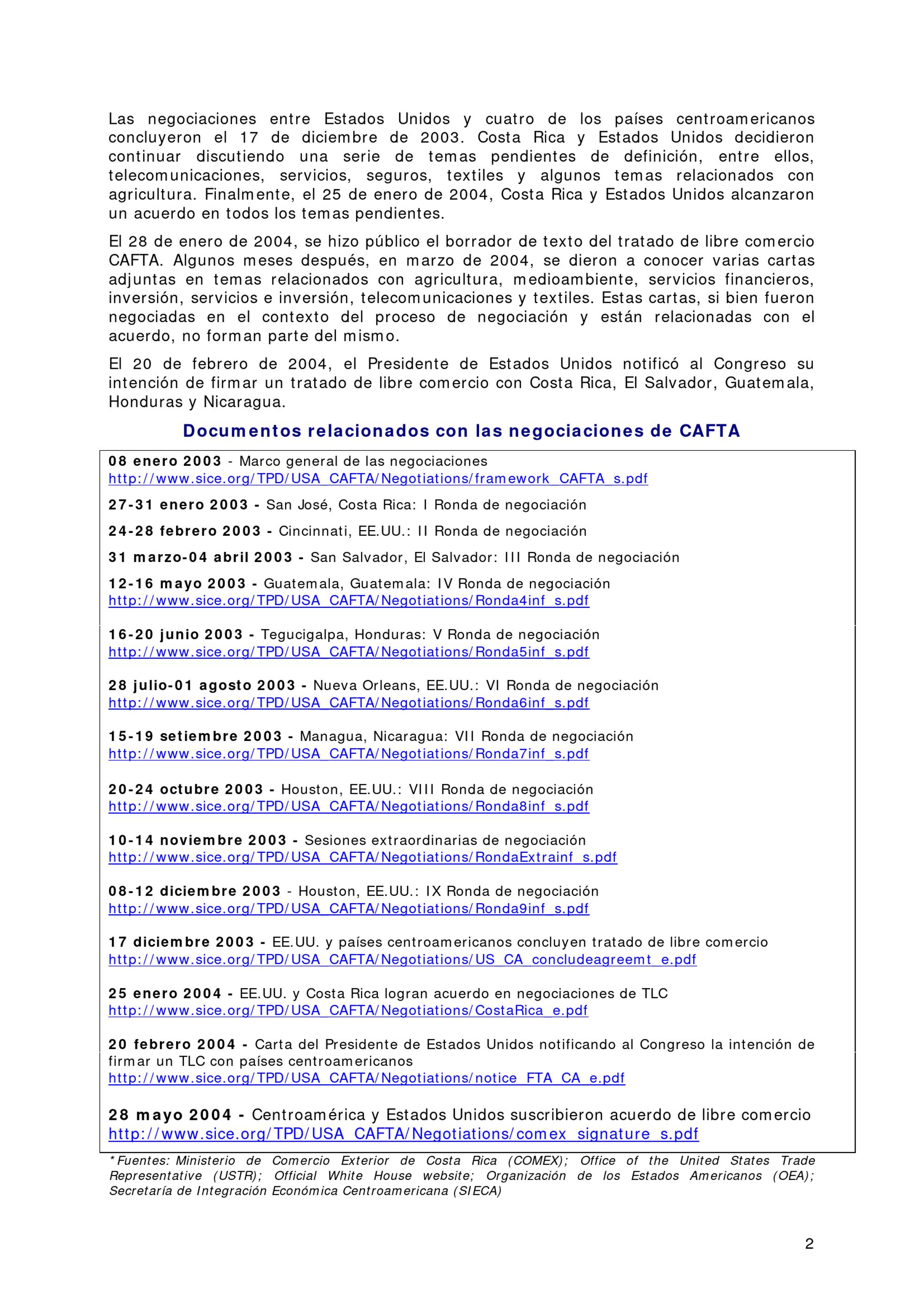 Las negociaciones entre Estados Unidos y cuatro de los países centroamericanos concluyeron el 17 de diciembre de 2003. Costa Rica y Estados Unidos decidieron continuar discutiendo una serie de temas pendientes de definición, entre ellos, telecomunicaciones, servicios, seguros, textiles y algunos temas relacionados con agricultura. Finalmente, el 25 de enero de 2004, Costa Rica y Estados Unidos alcanzaron un acuerdo en todos los temas pendientes.

El 28 de enero de 2004, se hizo público el borrador de texto del tratado de libre comercio CAFTA. Algunos meses después, en marzo de 2004, se dieron a conocer varias cartas adjuntas en temas relacionados con agricultura, medioambiente, servicios financieros, inversión, servicios e inversión, telecomunicaciones y textiles. Estas cartas, si bien fueron negociadas en el contexto del proceso de negociación y están relacionadas con el acuerdo, no forman parte del mismo.

El 20 de febrero de 2004, el Presidente de Estados Unidos notificó al Congreso su intención de firmar un tratado de libre comercio con Costa Rica, El Salvador, Guatemala, Honduras y Nicaragua.

Documentos relacionados con las negociaciones de CAFTA

08 enero 2003 - Marco general de las negociaciones
http://www.sice.org/TPD/USA_CAFTA/Negotiations/framework_CAFTA_s.pdf

27-31 enero 2003 - San José, Costa Rica: I Ronda de negociación

24-28 febrero 2003 - Cincinnati, EE.UU.: II Ronda de negociación

31 marzo-04 abril 2003 - San Salvador, El Salvador: III Ronda de negociación

12-16 mayo 2003 - Guatemala, Guatemala: IV Ronda de negociación
http://www.sice.org/TPD/USA_CAFTA/Negotiations/Ronda4inf_s.pdf

16-20 junio 2003 - Tegucigalpa, Honduras: V Ronda de negociación
http://www.sice.org/TPD/USA_CAFTA/Negotiations/Ronda5inf_s.pdf

28 julio-01 agosto 2003 - Nueva Orleans, EE.UU.: VI Ronda de negociación
http://www.sice.org/TPD/USA_CAFTA/Negotiations/Ronda6inf_s.pdf

15-19 setiembre 2003 - Managua, Nicaragua: VII Ronda de negociación
http://www.sice.org/TPD/USA_CAFTA/Negotiations/Ronda7inf_s.pdf

20-24 octubre 2003 - Houston, EE.UU.: VIII Ronda de negociación
http://www.sice.org/TPD/USA_CAFTA/Negotiations/Ronda8inf_s.pdf

10-14 noviembre 2003 - Sesiones extraordinarias de negociación
http://www.sice.org/TPD/USA_CAFTA/Negotiations/RondaExtrainf_s.pdf

08-12 diciembre 2003 - Houston, EE.UU.: IX Ronda de negociación
http://www.sice.org/TPD/USA_CAFTA/Negotiations/Ronda9inf_s.pdf

17 diciembre 2003 - EE.UU. y países centroamericanos concluyen tratado de libre comercio
http://www.sice.org/TPD/USA_CAFTA/Negotiations/US_CA_concludeagreemt_e.pdf

25 enero 2004 - EE.UU. y Costa Rica logran acuerdo en negociaciones de TLC
http://www.sice.org/TPD/USA_CAFTA/Negotiations/CostaRica_e.pdf

20 febrero 2004 - Carta del Presidente de Estados Unidos notificando al Congreso la intención de firmar un TLC con países centroamericanos
http://www.sice.org/TPD/USA_CAFTA/Negotiations/notice_FTA_CA_e.pdf

28 mayo 2004 - Centroamérica y Estados Unidos suscribieron acuerdo de libre comercio
http://www.sice.org/TPD/USA_CAFTA/Negotiations/comex_signature_s.pdf

*Fuentes: Ministerio de Comercio Exterior de Costa Rica (COMEX); Office of the United States Trade Representative (USTR); Official White House website; Organización de los Estados Americanos (OEA); Secretaría de Integración Económica Centroamericana (SIECA)

2